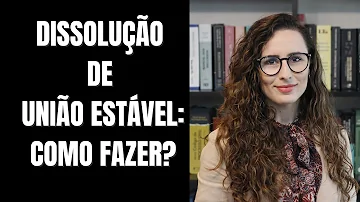 DISSOLUÇÃO
DE
UNIÃO ESTÁVEL:
COMO FAZER?